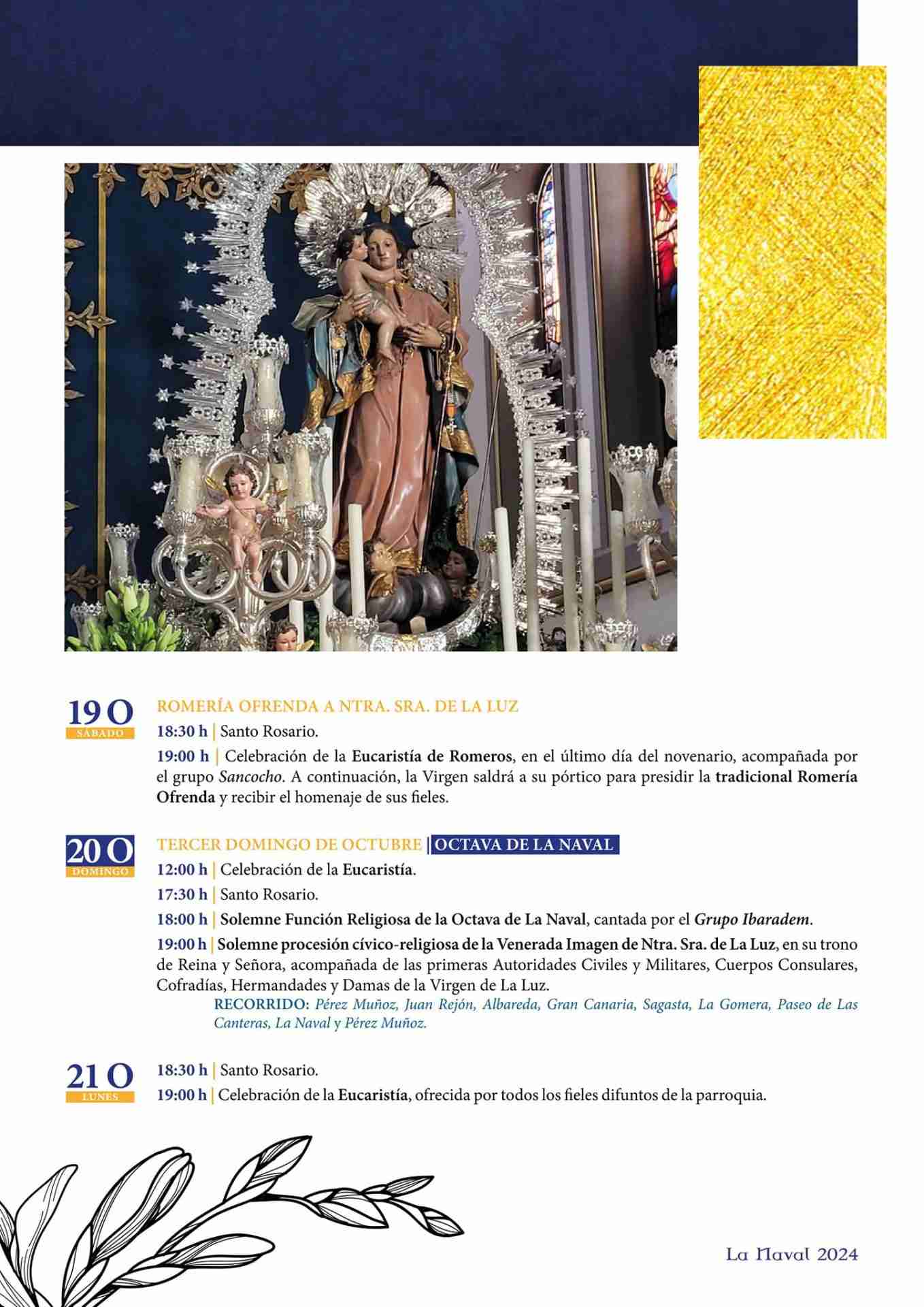 19 O
SÁBADO

ROMERÍA OFRENDA A NTRA. SRA. DE LA LUZ

18:30 h | Santo Rosario.

19:00 h | Celebración de la Eucaristía de Romeros, en el último día del novenario, acompañada por el grupo Sancocho. A continuación, la Virgen saldrá a su pórtico para presidir la tradicional Romería Ofrenda y recibir el homenaje de sus fieles.

20 O
DOMINGO

TERCER DOMINGO DE OCTUBRE | OCTAVA DE LA NAVAL

12:00 h | Celebración de la Eucaristía.

17:30 h | Santo Rosario.

18:00 h | Solemne Función Religiosa de la Octava de La Naval, cantada por el Grupo Ibaradem.

19:00 h | Solemne procesión cívico-religiosa de la Venerada Imagen de Ntra. Sra. de La Luz, en su trono de Reina y Señora, acompañada de las primeras Autoridades Civiles y Militares, Cuerpos Consulares, Cofradías, Hermandades y Damas de la Virgen de La Luz.

RECORRIDO: Pérez Muñoz, Juan Rejón, Albareda, Gran Canaria, Sagasta, La Gomera, Paseo de Las Canteras, La Naval y Pérez Muñoz.

21 O
LUNES

18:30 h | Santo Rosario.

19:00 h | Celebración de la Eucaristía, ofrecida por todos los fieles difuntos de la parroquia.

La Naval 2024